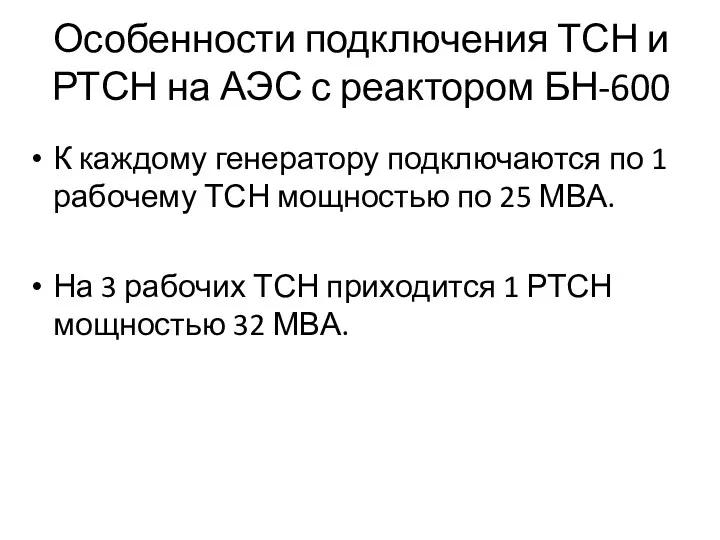 Особенности подключения ТСН и РТСН на АЭС с реактором БН-600

• К каждому генератору подключаются по 1 рабочему ТСН мощностью по 25 МВА.

• На 3 рабочих ТСН приходится 1 РТСН мощностью 32 МВА.